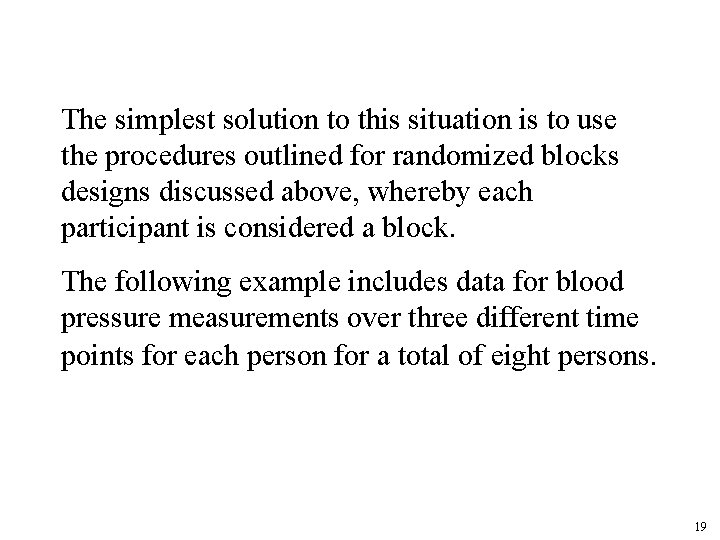 The simplest solution to this situation is to use the procedures outlined for randomized blocks designs discussed above, whereby each participant is considered a block.

The following example includes data for blood pressure measurements over three different time points for each person for a total of eight persons.

19